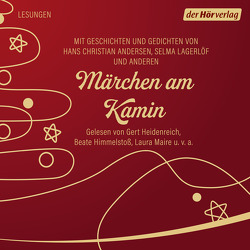 LESUNGEN

der Hörverlag

MIT GESCHICHTEN UND GEDICHTEN VON HANS CHRISTIAN ANDERSEN, SELMA LAGERLÖF UND ANDEREN

Märchen am Kamin

Gelesen von Gert Heidenreich, Beate Himmelstoß, Laura Maire u. v. a.